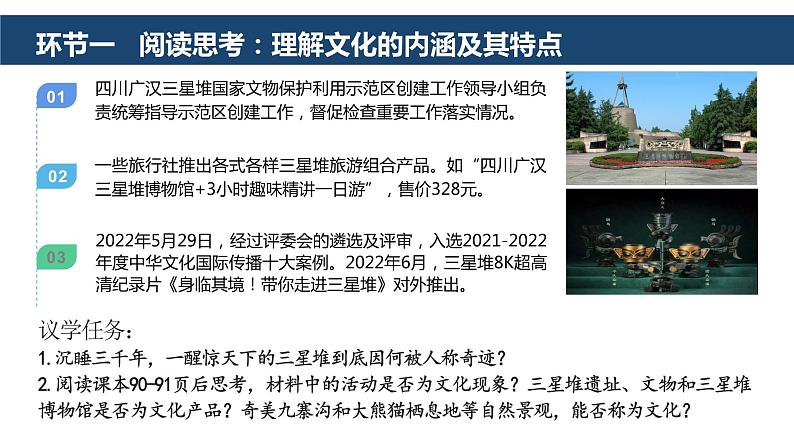 环节一　阅读思考：理解文化的内涵及其特点

01
四川广汉三星堆国家文物保护利用示范区创建工作领导小组负责统筹指导示范区创建工作，督促检查重要工作落实情况。

02
一些旅行社推出各式各样三星堆旅游组合产品。如“四川广汉三星堆博物馆+3小时趣味精讲一日游”，售价328元。

03
2022年5月29日，经过评委会的遴选及评审，入选2021-2022年度中华文化国际传播十大案例。2022年6月，三星堆8K超高清纪录片《身临其境！带你走进三星堆》对外推出。

议学任务：
1.沉睡三千年，一醒惊天下的三星堆到底因何被人称奇迹？
2.阅读课本90-91页后思考，材料中的活动是否为文化现象？三星堆遗址、文物和三星堆博物馆是否为文化产品？奇美九寨沟和大熊猫栖息地等自然景观，能否称为文化？